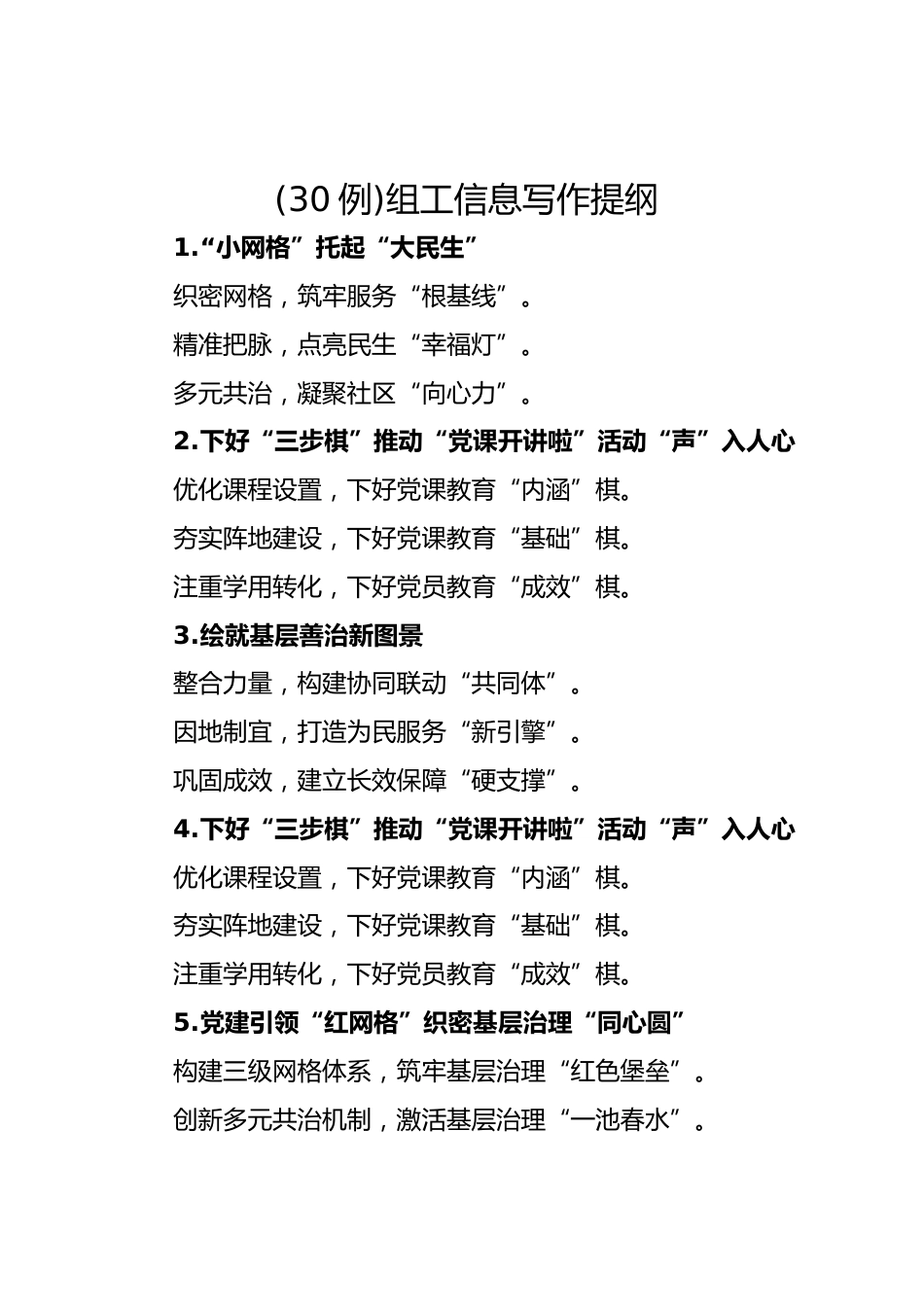 (30 例)组工信息写作提纲

1.“小网格”托起“大民生”

织密网格，筑牢服务“根基线”。

精准把脉，点亮民生“幸福灯”。

多元共治，凝聚社区“向心力”。

2.下好“三步棋”推动“党课开讲啦”活动“声”入人心

优化课程设置，下好党课教育“内涵”棋。

夯实阵地建设，下好党课教育“基础”棋。

注重学用转化，下好党员教育“成效”棋。

3.绘就基层善治新图景

整合力量，构建协同联动“共同体”。

因地制宜，打造为民服务“新引擎”。

巩固成效，建立长效保障“硬支撑”。

4.下好“三步棋”推动“党课开讲啦”活动“声”入人心

优化课程设置，下好党课教育“内涵”棋。

夯实阵地建设，下好党课教育“基础”棋。

注重学用转化，下好党员教育“成效”棋。

5.党建引领“红网格”织密基层治理“同心圆”

构建三级网格体系，筑牢基层治理“红色堡垒”。

创新多元共治机制，激活基层治理“一池春水”。